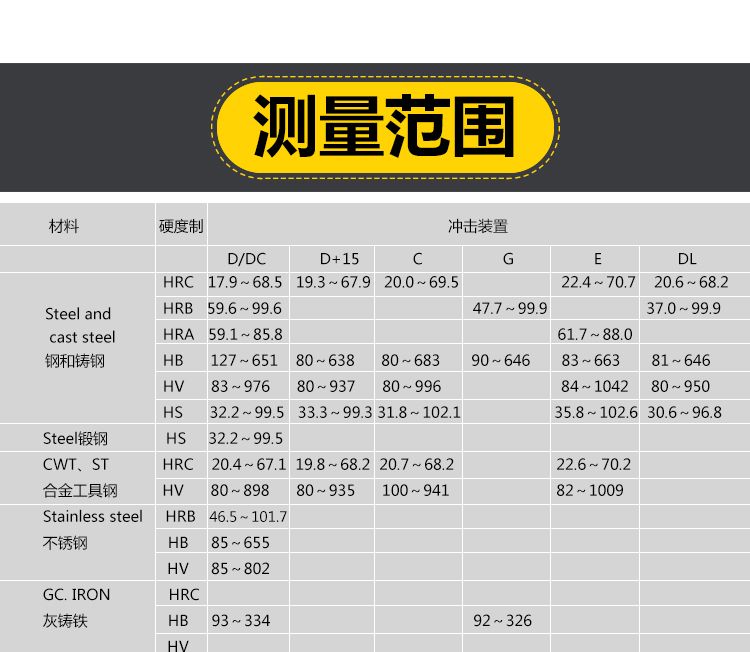 测量范围

| 材料 | 硬度制 | 冲击装置 | | | | | |
|---|---|---|---|---|---|---|---|
| | | D/DC | D+15 | C | G | E | DL |
| Steel and cast steel 钢和铸钢 | HRC | 17.9～68.5 | 19.3～67.9 | 20.0～69.5 | | 22.4～70.7 | 20.6～68.2 |
| | HRB | 59.6～99.6 | | | 47.7～99.9 | | 37.0～99.9 |
| | HRA | 59.1～85.8 | | | | 61.7～88.0 | |
| | HB | 127～651 | 80～638 | 80～683 | 90～646 | 83～663 | 81～646 |
| | HV | 83～976 | 80～937 | 80～996 | | 84～1042 | 80～950 |
| | HS | 32.2～99.5 | 33.3～99.3 | 31.8～102.1 | | 35.8～102.6 | 30.6～96.8 |
| Steel锻钢 | HS | 32.2～99.5 | | | | | |
| CWT、ST 合金工具钢 | HRC | 20.4～67.1 | 19.8～68.2 | 20.7～68.2 | | 22.6～70.2 | |
| | HV | 80～898 | 80～935 | 100～941 | | 82～1009 | |
| Stainless steel 不锈钢 | HRB | 46.5～101.7 | | | | | |
| | HB | 85～655 | | | | | |
| | HV | 85～802 | | | | | |
| GC. IRON 灰铸铁 | HRC | | | | | | |
| | HB | 93～334 | | | 92～326 | | |
| | HV | | | | | | |